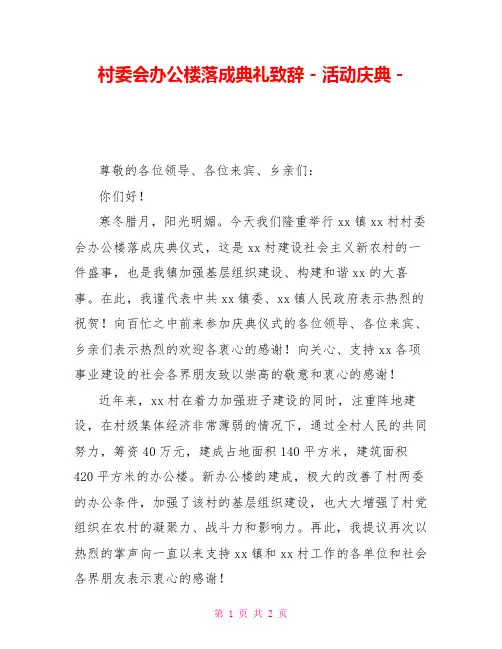 村委会办公楼落成典礼致辞 - 活动庆典 -

尊敬的各位领导、各位来宾、乡亲们：

你们好！

寒冬腊月，阳光明媚。今天我们隆重举行xx镇xx村村委会办公楼落成庆典仪式，这是xx村建设社会主义新农村的一件盛事，也是我镇加强基层组织建设、构建和谐xx的大喜事。在此，我谨代表中共xx镇委、xx镇人民政府表示热烈的祝贺！向百忙之中前来参加庆典仪式的各位领导、各位来宾、乡亲们表示热烈的欢迎各衷心的感谢！向关心、支持xx各项事业建设的社会各界朋友致以崇高的敬意和衷心的感谢！

近年来，xx村在着力加强班子建设的同时，注重阵地建设，在村级集体经济非常薄弱的情况下，通过全村人民的共同努力，筹资40万元，建成占地面积140平方米，建筑面积420平方米的办公楼。新办公楼的建成，极大的改善了村两委的办公条件，加强了该村的基层组织建设，也大大增强了村党组织在农村的凝聚力、战斗力和影响力。再此，我提议再次以热烈的掌声向一直以来支持xx镇和xx村工作的各单位和社会各界朋友表示衷心的感谢！

第 1 页 共 2 页